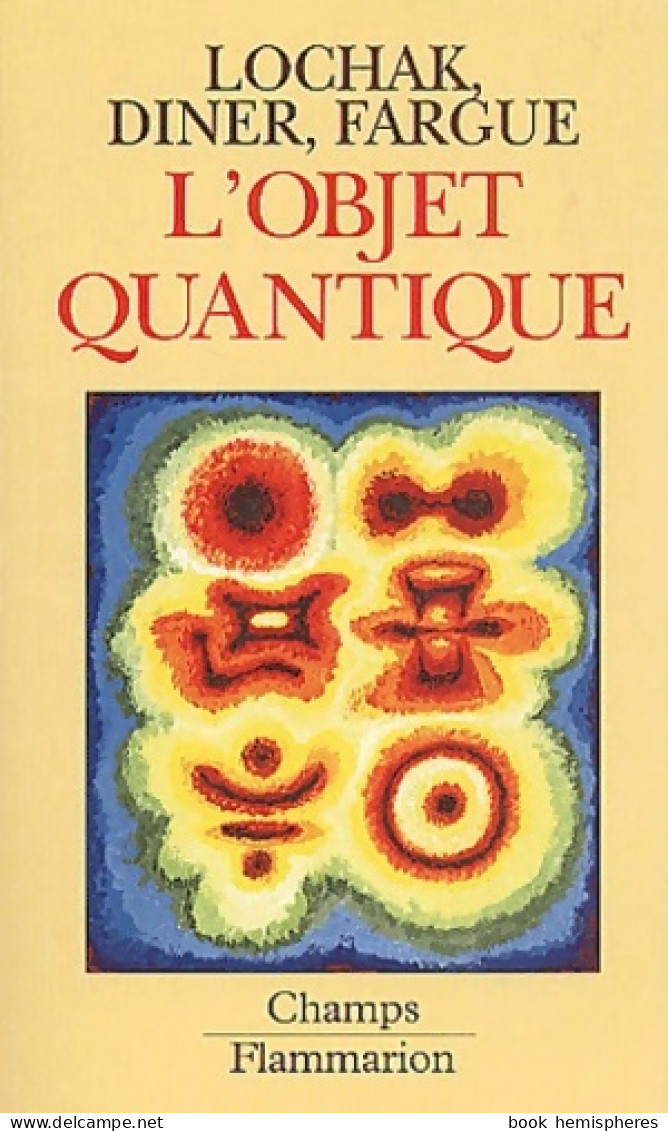 LOCHAK, DINER, FARGUE
L'OBJET QUANTIQUE

Champs
Flammarion

www.delcampe.net

book hemispheres